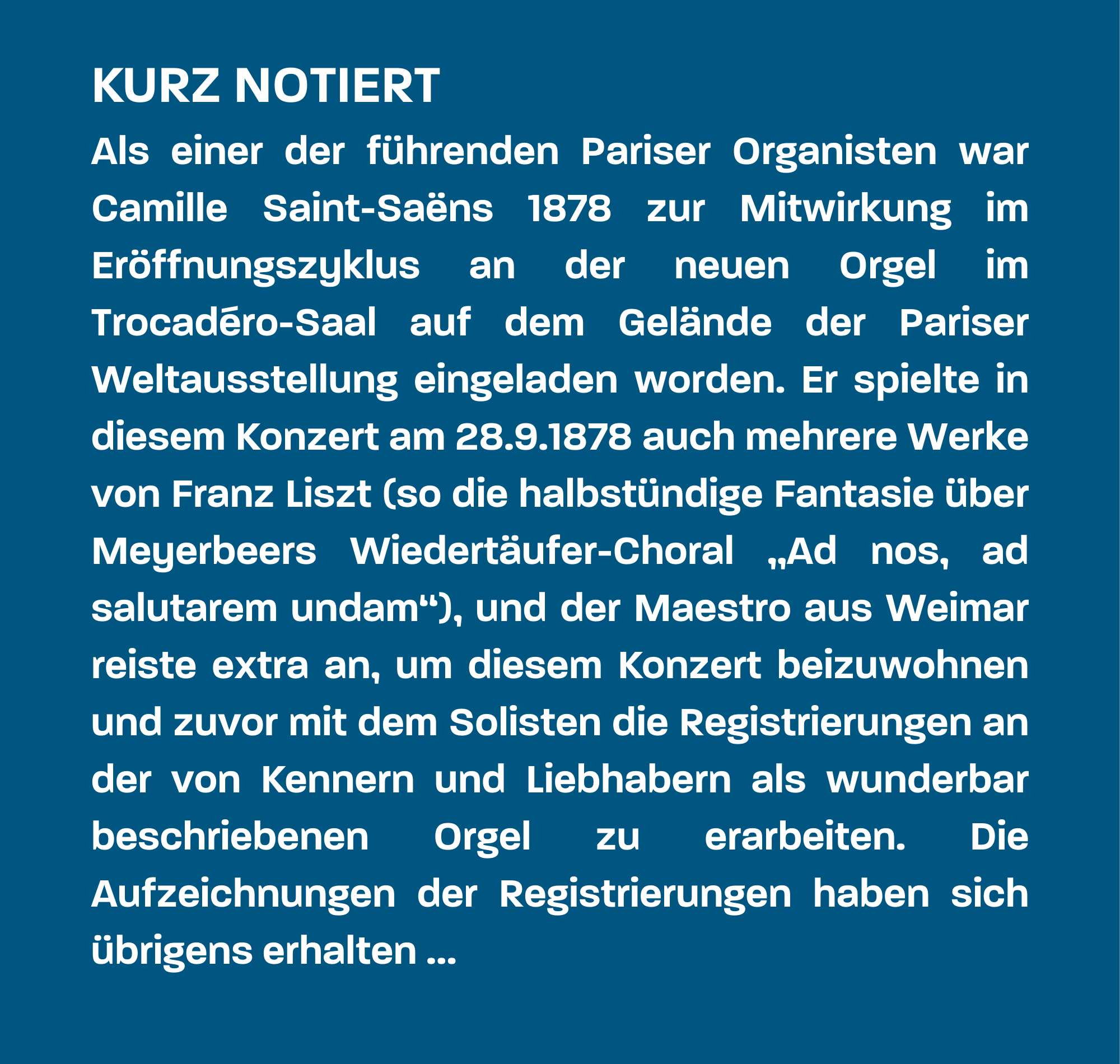 KURZ NOTIERT

Als einer der führenden Pariser Organisten war Camille Saint-Saëns 1878 zur Mitwirkung im Eröffnungszyklus an der neuen Orgel im Trocadéro-Saal auf dem Gelände der Pariser Weltausstellung eingeladen worden. Er spielte in diesem Konzert am 28.9.1878 auch mehrere Werke von Franz Liszt (so die halbstündige Fantasie über Meyerbeers Wiedertäufer-Choral „Ad nos, ad salutarem undam“), und der Maestro aus Weimar reiste extra an, um diesem Konzert beizuwohnen und zuvor mit dem Solisten die Registrierungen an der von Kennern und Liebhabern als wunderbar beschriebenen Orgel zu erarbeiten. Die Aufzeichnungen der Registrierungen haben sich übrigens erhalten ...